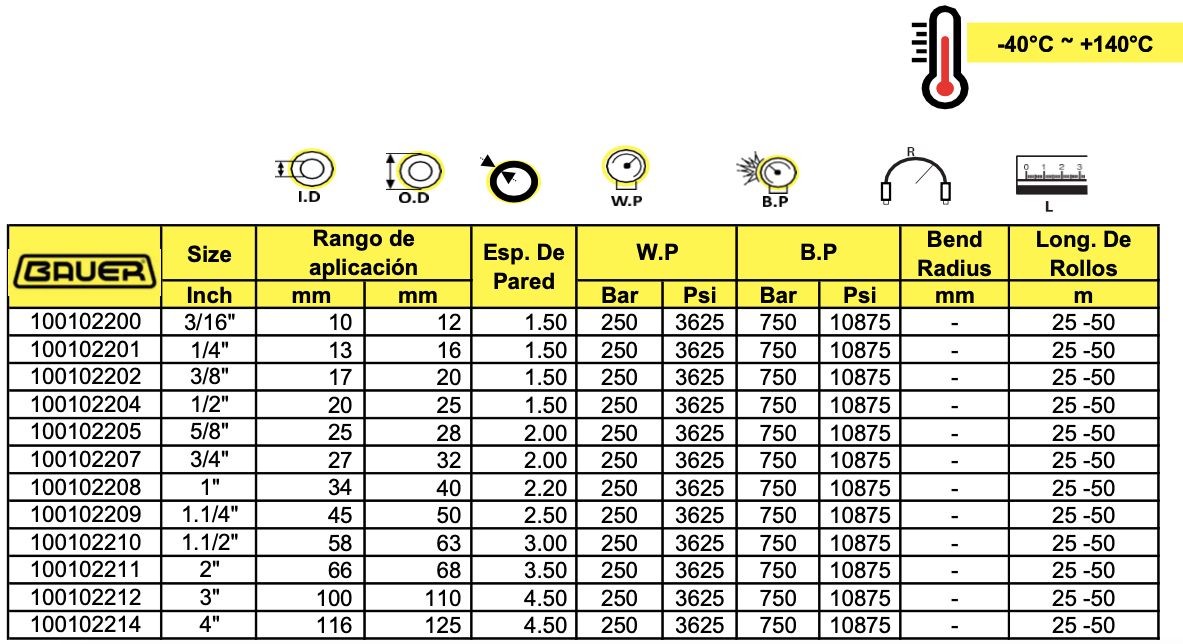 -40°C ~ +140°C

I.D O.D W.P B.P R 0 1 2 3 L

| BAUER | Size | Rango de aplicación | | Esp. De Pared | W.P | | B.P | | Bend Radius | Long. De Rollos |
|---|---|---|---|---|---|---|---|---|---|---|
| | Inch | mm | mm | | Bar | Psi | Bar | Psi | mm | m |
| 100102200 | 3/16" | 10 | 12 | 1.50 | 250 | 3625 | 750 | 10875 | - | 25 -50 |
| 100102201 | 1/4" | 13 | 16 | 1.50 | 250 | 3625 | 750 | 10875 | - | 25 -50 |
| 100102202 | 3/8" | 17 | 20 | 1.50 | 250 | 3625 | 750 | 10875 | - | 25 -50 |
| 100102204 | 1/2" | 20 | 25 | 1.50 | 250 | 3625 | 750 | 10875 | - | 25 -50 |
| 100102205 | 5/8" | 25 | 28 | 2.00 | 250 | 3625 | 750 | 10875 | - | 25 -50 |
| 100102207 | 3/4" | 27 | 32 | 2.00 | 250 | 3625 | 750 | 10875 | - | 25 -50 |
| 100102208 | 1" | 34 | 40 | 2.20 | 250 | 3625 | 750 | 10875 | - | 25 -50 |
| 100102209 | 1.1/4" | 45 | 50 | 2.50 | 250 | 3625 | 750 | 10875 | - | 25 -50 |
| 100102210 | 1.1/2" | 58 | 63 | 3.00 | 250 | 3625 | 750 | 10875 | - | 25 -50 |
| 100102211 | 2" | 66 | 68 | 3.50 | 250 | 3625 | 750 | 10875 | - | 25 -50 |
| 100102212 | 3" | 100 | 110 | 4.50 | 250 | 3625 | 750 | 10875 | - | 25 -50 |
| 100102214 | 4" | 116 | 125 | 4.50 | 250 | 3625 | 750 | 10875 | - | 25 -50 |